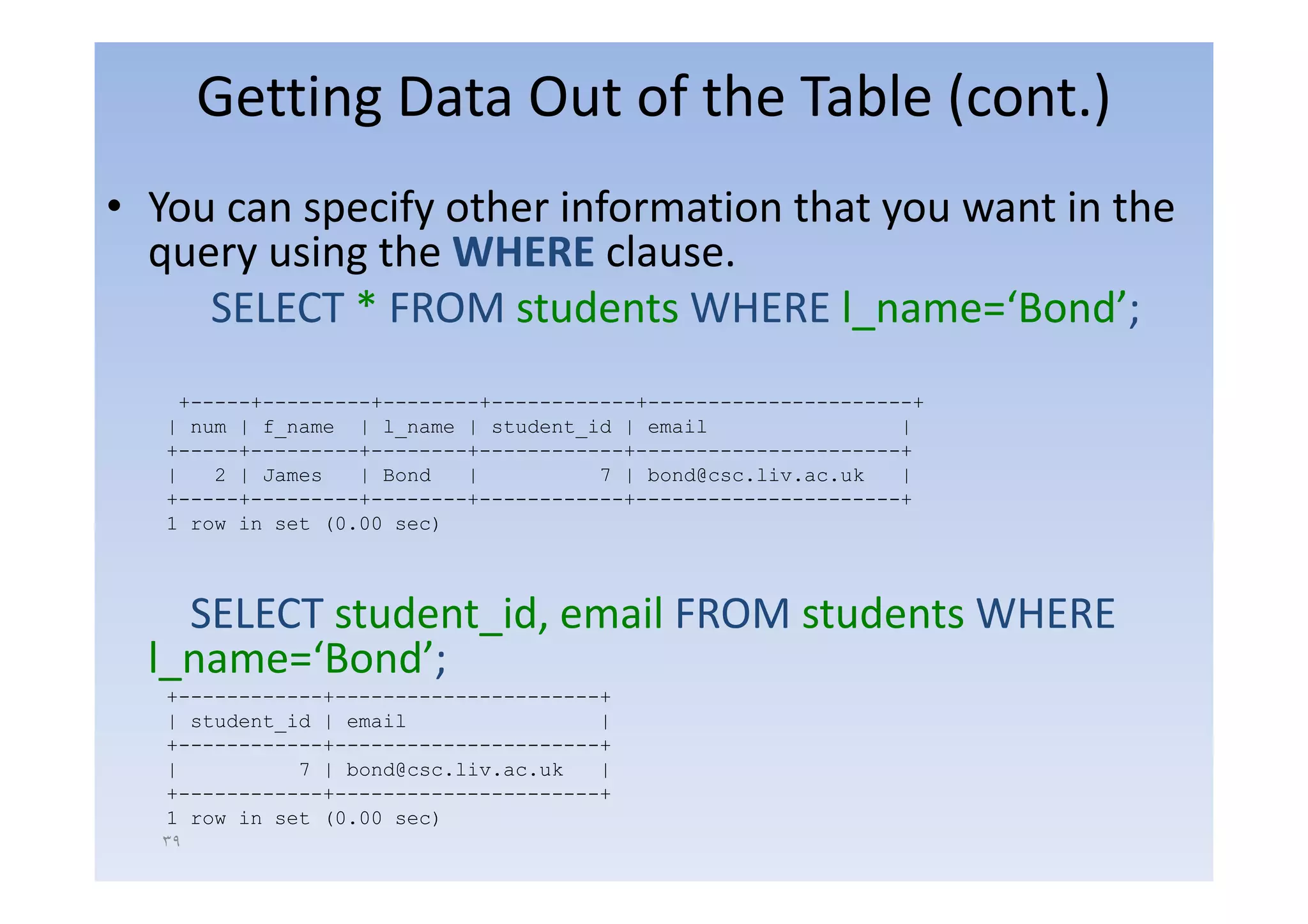 Getting Data Out of the Table (cont.)

• You can specify other information that you want in the query using the WHERE clause.

SELECT * FROM students WHERE l_name=‘Bond’;

| num | f_name | l_name | student_id | email |
|---|---|---|---|---|
| 2 | James | Bond | 7 | bond@csc.liv.ac.uk |

1 row in set (0.00 sec)

SELECT student_id, email FROM students WHERE l_name=‘Bond’;

| student_id | email |
|---|---|
| 7 | bond@csc.liv.ac.uk |

1 row in set (0.00 sec)

٣٩